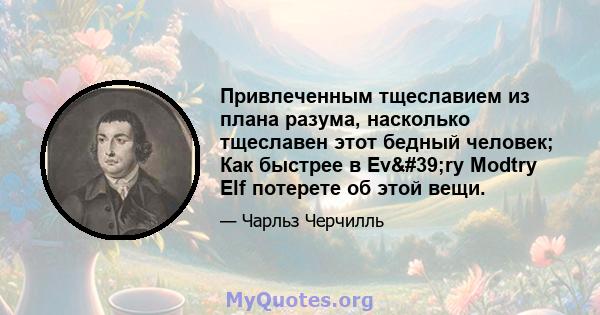 Привлеченным тщеславием из плана разума, насколько тщеславен этот бедный человек; Как быстрее в Ev&#39;ry Modtry Elf потерете об этой вещи.

— Чарльз Черчилль

MyQuotes.org